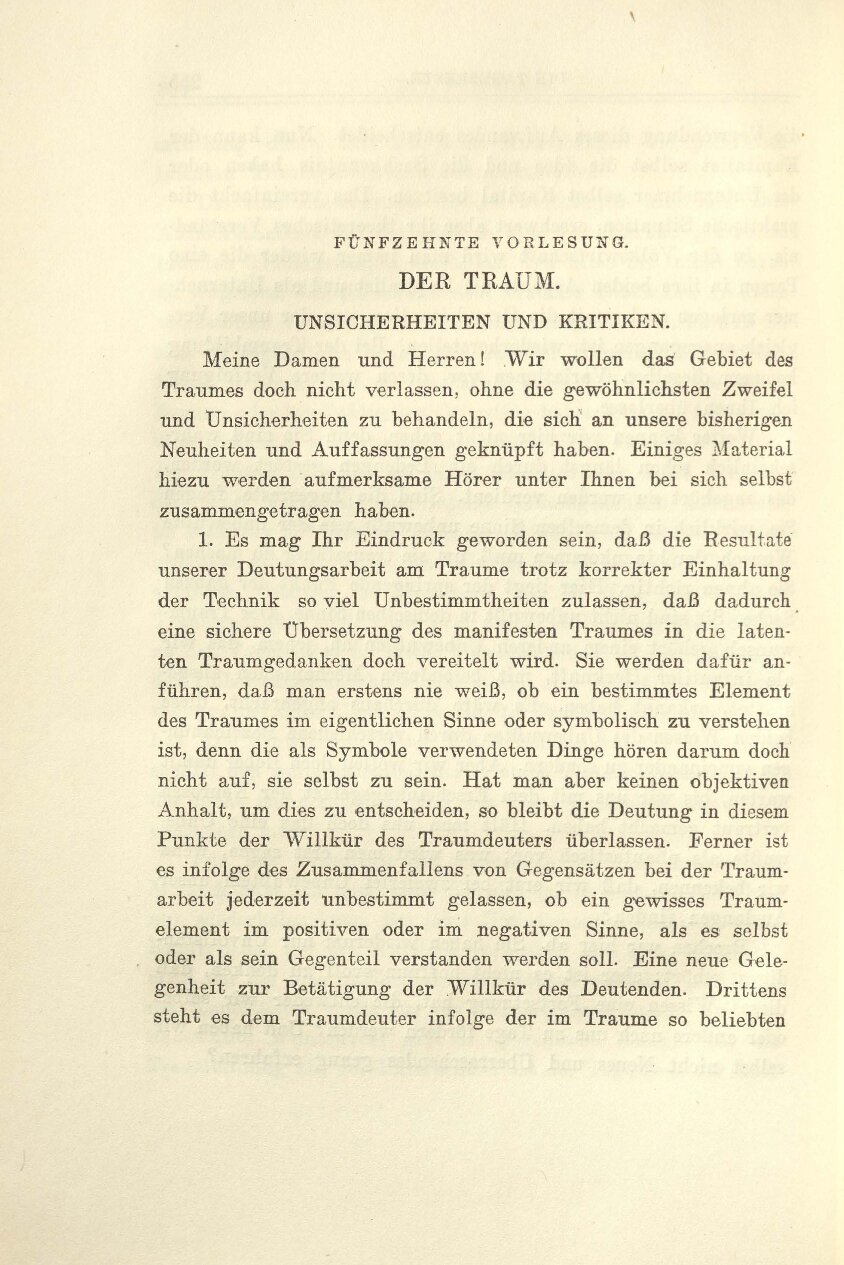 FÜNFZEHNTE VORLESUNG.

DER TRAUM.

UNSICHERHEITEN UND KRITIKEN.

Meine Damen und Herren! Wir wollen das Gebiet des Traumes doch nicht verlassen, ohne die gewöhnlichsten Zweifel und Unsicherheiten zu behandeln, die sich an unsere bisherigen Neuheiten und Auffassungen geknüpft haben. Einiges Material hiezu werden aufmerksame Hörer unter Ihnen bei sich selbst zusammengetragen haben.

1. Es mag Ihr Eindruck geworden sein, daß die Resultate unserer Deutungsarbeit am Traume trotz korrekter Einhaltung der Technik so viel Unbestimmtheiten zulassen, daß dadurch eine sichere Übersetzung des manifesten Traumes in die latenten Traumgedanken doch vereitelt wird. Sie werden dafür anführen, daß man erstens nie weiß, ob ein bestimmtes Element des Traumes im eigentlichen Sinne oder symbolisch zu verstehen ist, denn die als Symbole verwendeten Dinge hören darum doch nicht auf, sie selbst zu sein. Hat man aber keinen objektiven Anhalt, um dies zu entscheiden, so bleibt die Deutung in diesem Punkte der Willkür des Traumdeuters überlassen. Ferner ist es infolge des Zusammenfallens von Gegensätzen bei der Traumarbeit jederzeit unbestimmt gelassen, ob ein gewisses Traumelement im positiven oder im negativen Sinne, als es selbst oder als sein Gegenteil verstanden werden soll. Eine neue Gelegenheit zur Betätigung der Willkür des Deutenden. Drittens steht es dem Traumdeuter infolge der im Traume so beliebten